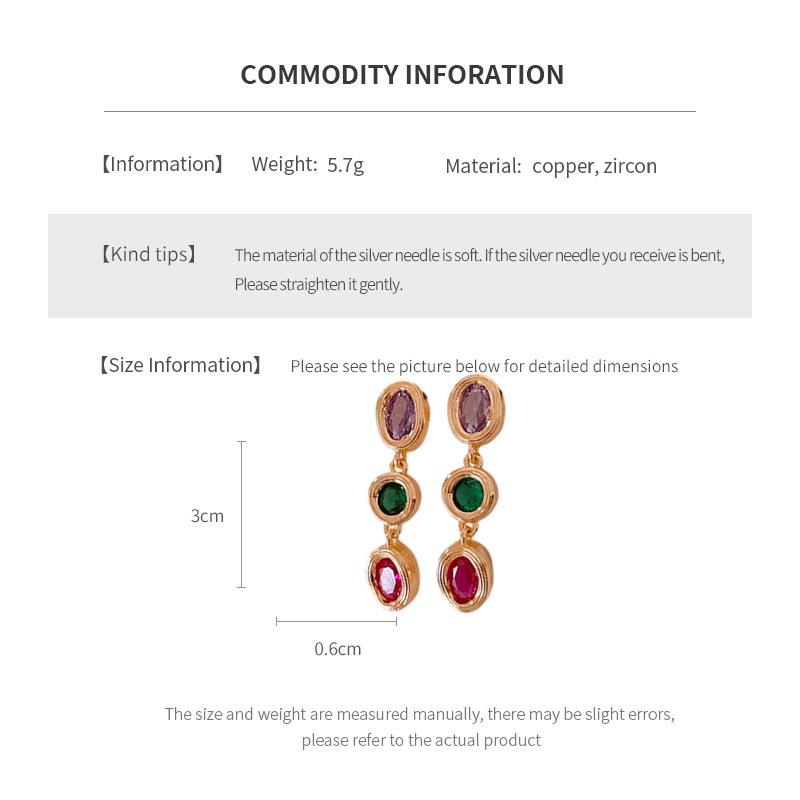 COMMODITY INFORATION

【Information】 Weight: 5.7g Material: copper, zircon

【Kind tips】 The material of the silver needle is soft. If the silver needle you receive is bent, Please straighten it gently.

【Size Information】 Please see the picture below for detailed dimensions

3cm

0.6cm

The size and weight are measured manually, there may be slight errors, please refer to the actual product